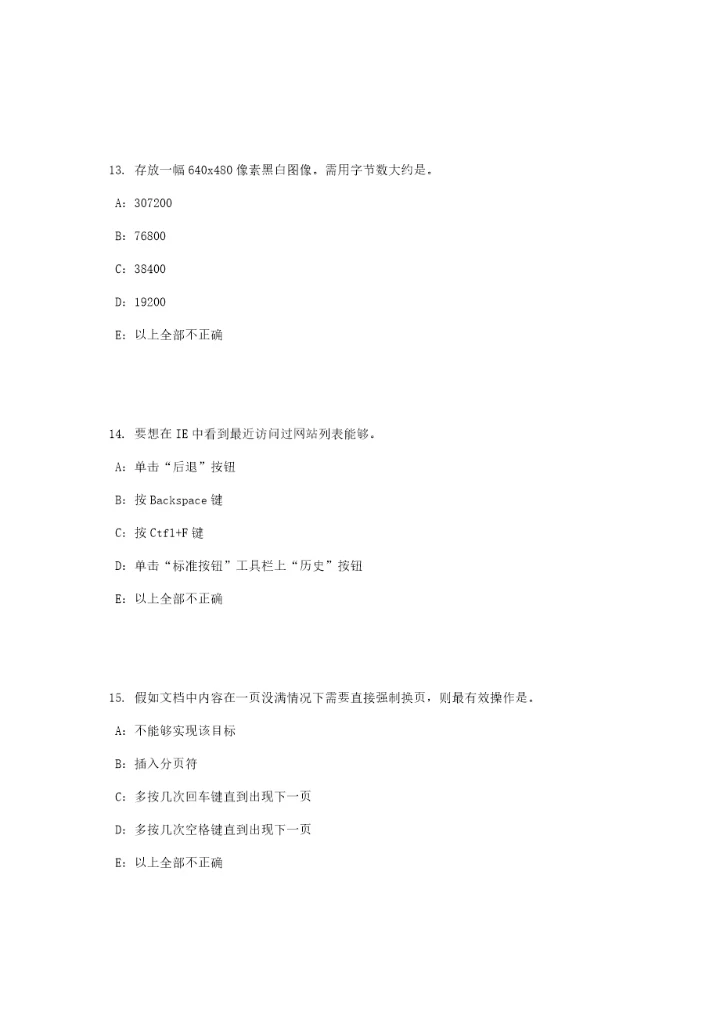 13. 存放一幅 640x480 像素黑白图像，需用字节数大约是。

A：307200

B：76800

C：38400

D：19200

E：以上全部不正确

14. 要想在 IE 中看到最近访问过网站列表能够。

A：单击“后退”按钮

B：按 Backspace 键

C：按 Ctfl+F 键

D：单击“标准按钮”工具栏上“历史”按钮

E：以上全部不正确

15. 假如文档中内容在一页没满情况下需要直接强制换页，则最有效操作是。

A：不能够实现该目标

B：插入分页符

C：多按几次回车键直到出现下一页

D：多按几次空格键直到出现下一页

E：以上全部不正确